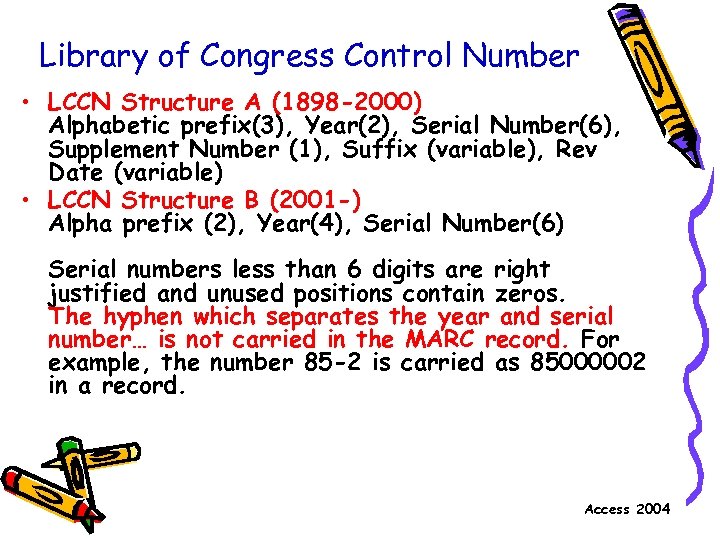 Library of Congress Control Number

• LCCN Structure A (1898-2000)
Alphabetic prefix(3), Year(2), Serial Number(6), Supplement Number (1), Suffix (variable), Rev Date (variable)

• LCCN Structure B (2001-)
Alpha prefix (2), Year(4), Serial Number(6)

Serial numbers less than 6 digits are right justified and unused positions contain zeros. The hyphen which separates the year and serial number… is not carried in the MARC record. For example, the number 85-2 is carried as 85000002 in a record.

Access 2004